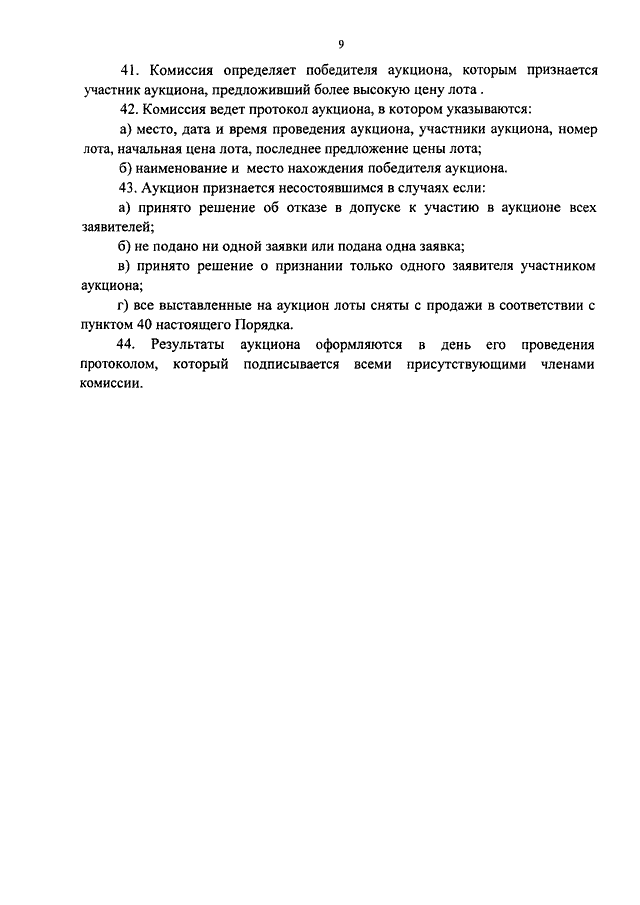 9

41. Комиссия определяет победителя аукциона, которым признается участник аукциона, предложивший более высокую цену лота .

42. Комиссия ведет протокол аукциона, в котором указываются:

а) место, дата и время проведения аукциона, участники аукциона, номер лота, начальная цена лота, последнее предложение цены лота;

б) наименование и место нахождения победителя аукциона.

43. Аукцион признается несостоявшимся в случаях если:

а) принято решение об отказе в допуске к участию в аукционе всех заявителей;

б) не подано ни одной заявки или подана одна заявка;

в) принято решение о признании только одного заявителя участником аукциона;

г) все выставленные на аукцион лоты сняты с продажи в соответствии с пунктом 40 настоящего Порядка.

44. Результаты аукциона оформляются в день его проведения протоколом, который подписывается всеми присутствующими членами комиссии.